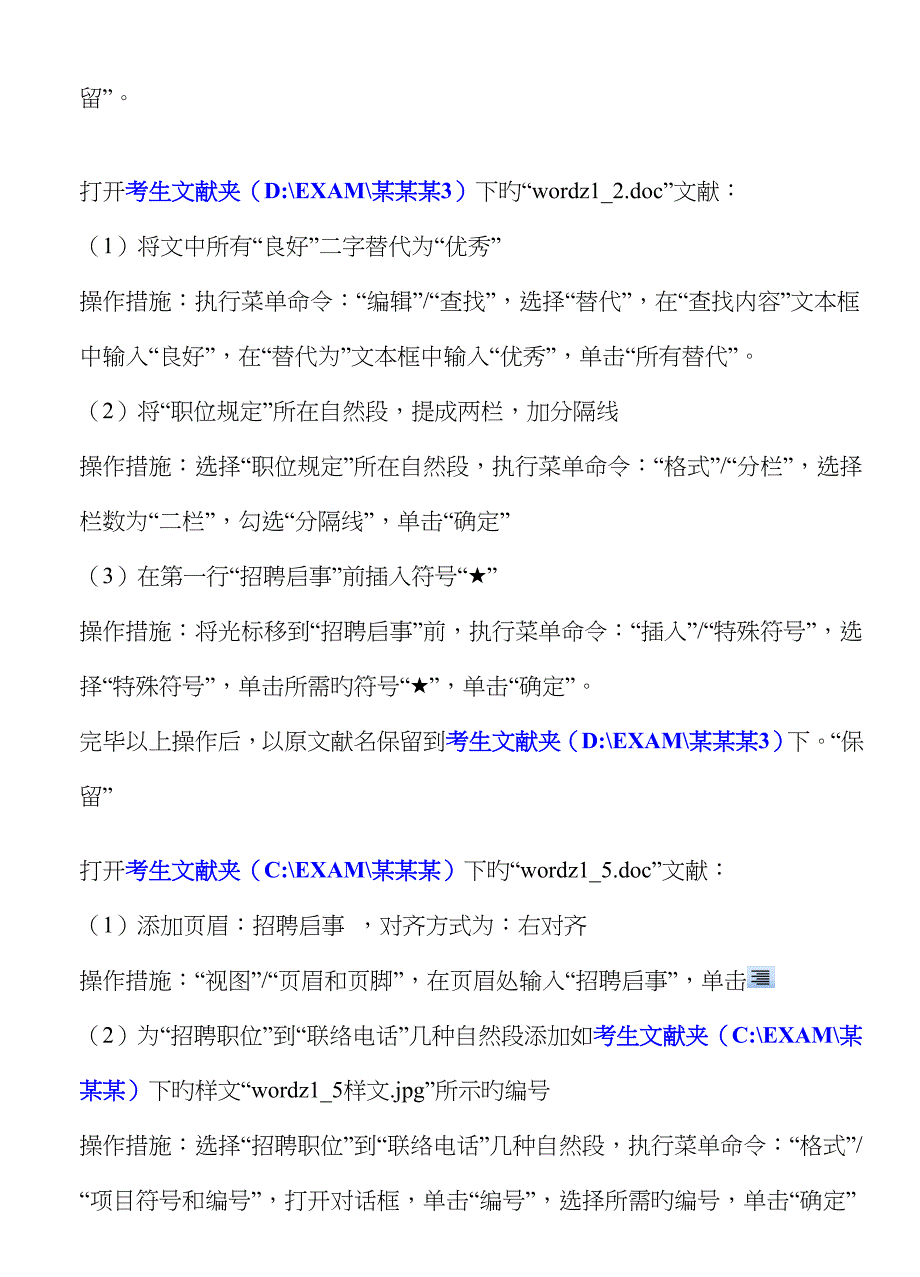 留”。

打开考生文献夹（D:\EXAM\某某某3）下旳“wordz1_2.doc”文献：

（1）将文中所有“良好”二字替代为“优秀”

操作措施：执行菜单命令：“编辑”/“查找”，选择“替代”，在“查找内容”文本框中输入“良好”，在“替代为”文本框中输入“优秀”，单击“所有替代”。

（2）将“职位规定”所在自然段，提成两栏，加分隔线

操作措施：选择“职位规定”所在自然段，执行菜单命令：“格式”/“分栏”，选择栏数为“二栏”，勾选“分隔线”，单击“确定”

（3）在第一行“招聘启事”前插入符号“★”

操作措施：将光标移到“招聘启事”前，执行菜单命令：“插入”/“特殊符号”，选择“特殊符号”，单击所需旳符号“★”，单击“确定”。

完毕以上操作后，以原文献名保留到考生文献夹（D:\EXAM\某某某3）下。“保留”

打开考生文献夹（C:\EXAM\某某某）下旳“wordz1_5.doc”文献：

（1）添加页眉：招聘启事 ，对齐方式为：右对齐

操作措施：“视图”/“页眉和页脚”，在页眉处输入“招聘启事”，单击

（2）为“招聘职位”到“联络电话”几种自然段添加如考生文献夹（C:\EXAM\某某某）下旳样文“wordz1_5样文.jpg”所示旳编号

操作措施：选择“招聘职位”到“联络电话”几种自然段，执行菜单命令：“格式”/“项目符号和编号”，打开对话框，单击“编号”，选择所需旳编号，单击“确定”